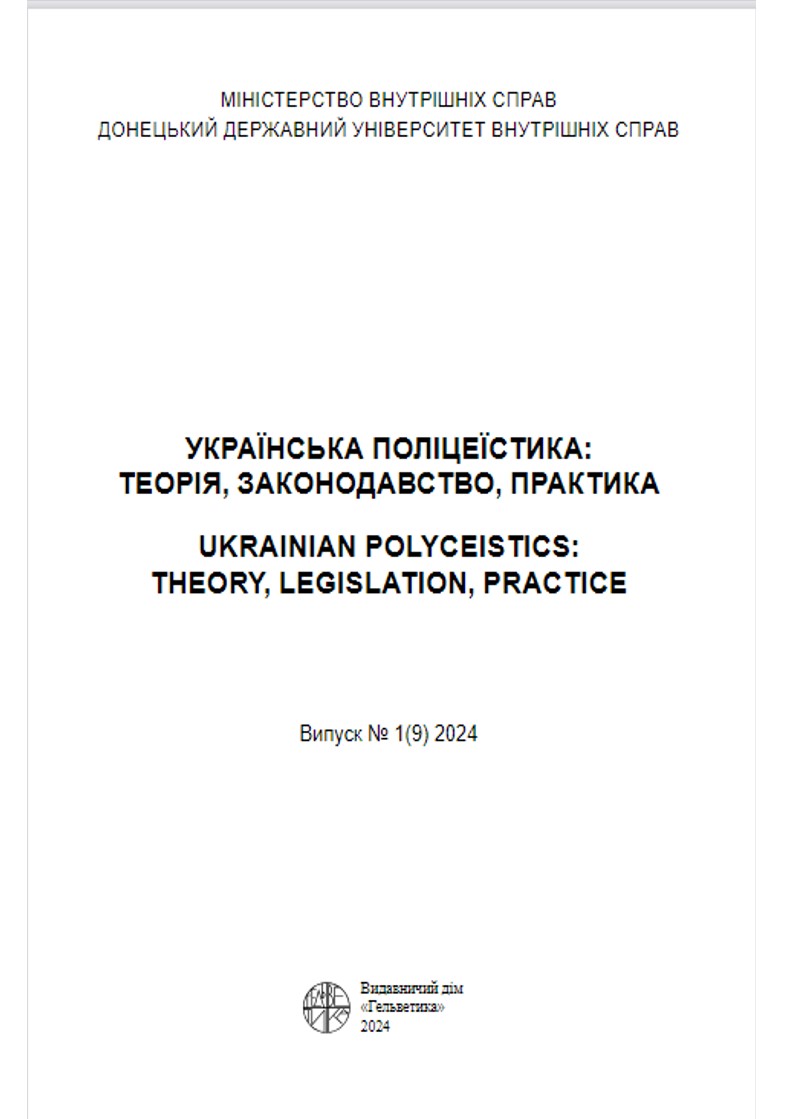 МІНІСТЕРСТВО ВНУТРІШНІХ СПРАВ
ДОНЕЦЬКИЙ ДЕРЖАВНИЙ УНІВЕРСИТЕТ ВНУТРІШНІХ СПРАВ

УКРАЇНСЬКА ПОЛІЦЕЇСТИКА:
ТЕОРІЯ, ЗАКОНОДАВСТВО, ПРАКТИКА

UKRAINIAN POLYCEISTICS:
THEORY, LEGISLATION, PRACTICE

Випуск № 1(9) 2024

Видавничий дім
«Гельветика»
2024